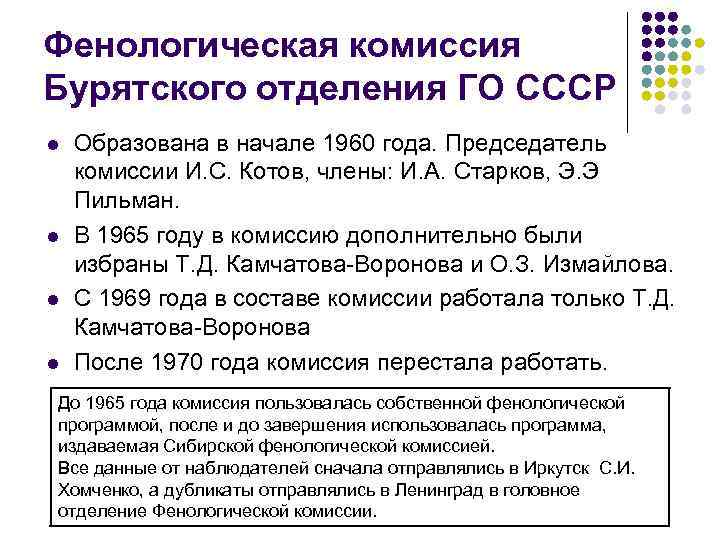 Фенологическая комиссия Бурятского отделения ГО СССР

- Образована в начале 1960 года. Председатель комиссии И.С. Котов, члены: И.А. Старков, Э.Э Пильман.
- В 1965 году в комиссию дополнительно были избраны Т.Д. Камчатова-Воронова и О.З. Измайлова.
- С 1969 года в составе комиссии работала только Т.Д. Камчатова-Воронова
- После 1970 года комиссия перестала работать.

До 1965 года комиссия пользовалась собственной фенологической программой, после и до завершения использовалась программа, издаваемая Сибирской фенологической комиссией.
Все данные от наблюдателей сначала отправлялись в Иркутск С.И. Хомченко, а дубликаты отправлялись в Ленинград в головное отделение Фенологической комиссии.